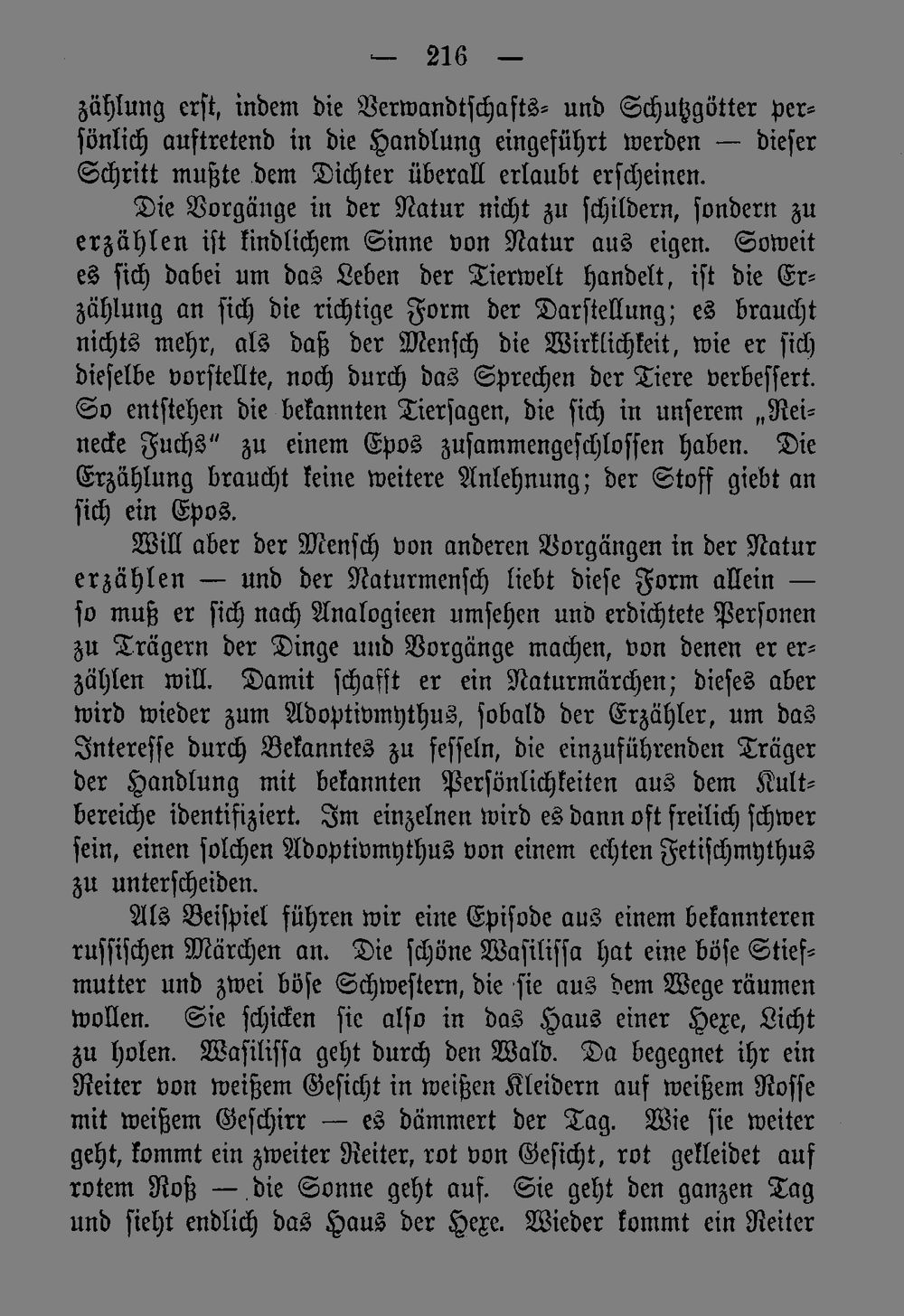 — 216 —

zählung erst, indem die Verwandtschafts- und Schutzgötter persönlich auftretend in die Handlung eingeführt werden — dieser Schritt mußte dem Dichter überall erlaubt erscheinen.

Die Vorgänge in der Natur nicht zu schildern, sondern zu erzählen ist kindlichem Sinne von Natur aus eigen. Soweit es sich dabei um das Leben der Tierwelt handelt, ist die Erzählung an sich die richtige Form der Darstellung; es braucht nichts mehr, als daß der Mensch die Wirklichkeit, wie er sich dieselbe vorstellte, noch durch das Sprechen der Tiere verbessert. So entstehen die bekannten Tiersagen, die sich in unserem „Reinecke Fuchs" zu einem Epos zusammengeschlossen haben. Die Erzählung braucht keine weitere Anlehnung; der Stoff giebt an sich ein Epos.

Will aber der Mensch von anderen Vorgängen in der Natur erzählen — und der Naturmensch liebt diese Form allein — so muß er sich nach Analogieen umsehen und erdichtete Personen zu Trägern der Dinge und Vorgänge machen, von denen er erzählen will. Damit schafft er ein Naturmärchen; dieses aber wird wieder zum Adoptivmythus, sobald der Erzähler, um das Interesse durch Bekanntes zu fesseln, die einzuführenden Träger der Handlung mit bekannten Persönlichkeiten aus dem Kultbereiche identifiziert. Im einzelnen wird es dann oft freilich schwer sein, einen solchen Adoptivmythus von einem echten Fetischmythus zu unterscheiden.

Als Beispiel führen wir eine Episode aus einem bekannteren russischen Märchen an. Die schöne Wasilissa hat eine böse Stiefmutter und zwei böse Schwestern, die sie aus dem Wege räumen wollen. Sie schicken sie also in das Haus einer Hexe, Licht zu holen. Wasilissa geht durch den Wald. Da begegnet ihr ein Reiter von weißem Gesicht in weißen Kleidern auf weißem Rosse mit weißem Geschirr — es dämmert der Tag. Wie sie weiter geht, kommt ein zweiter Reiter, rot von Gesicht, rot gekleidet auf rotem Roß — die Sonne geht auf. Sie geht den ganzen Tag und sieht endlich das Haus der Hexe. Wieder kommt ein Reiter